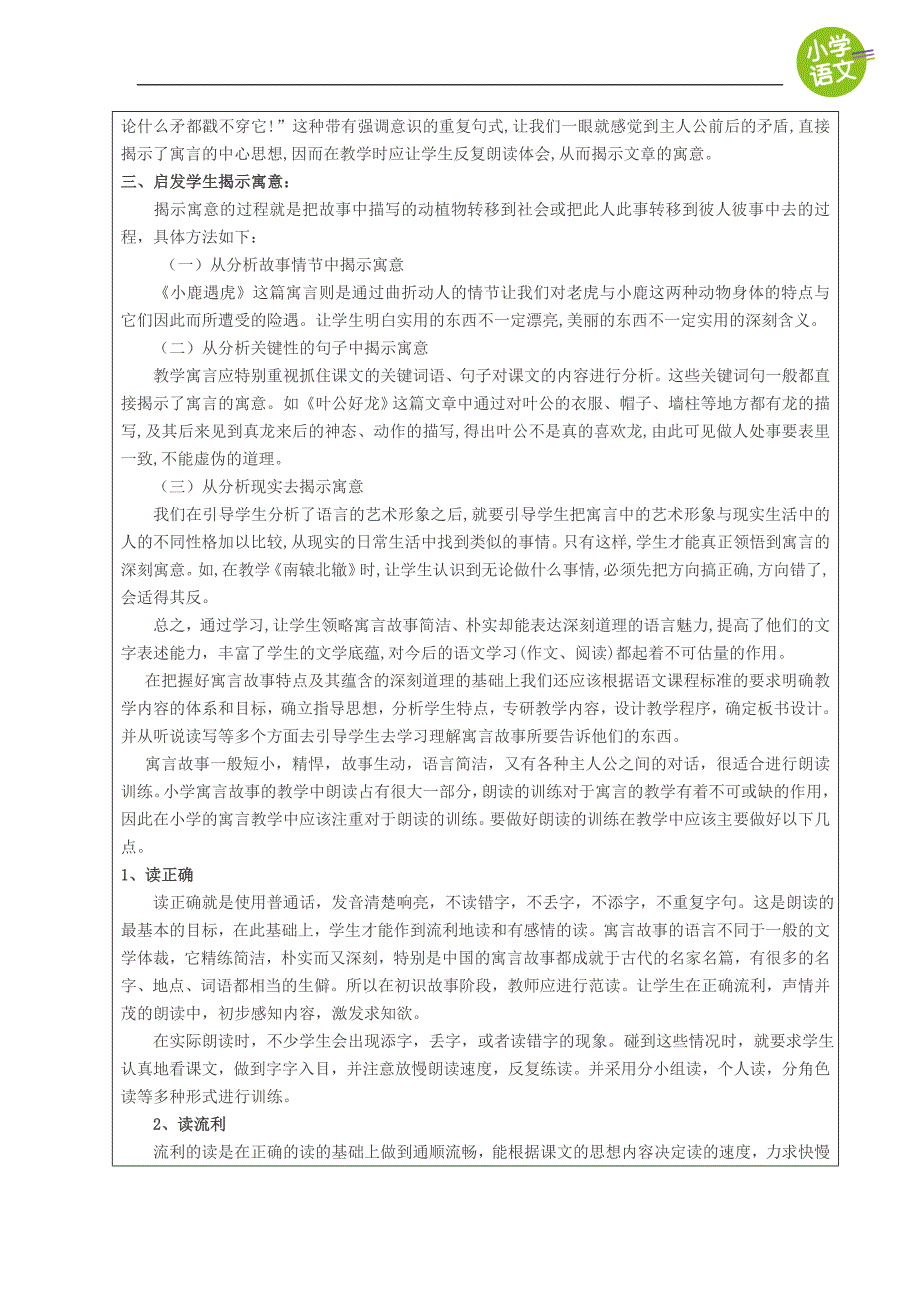 小学语文

论什么矛都戳不穿它!”这种带有强调意识的重复句式,让我们一眼就感觉到主人公前后的矛盾,直接揭示了寓言的中心思想,因而在教学时应让学生反复朗读体会,从而揭示文章的寓意。

三、启发学生揭示寓意:

揭示寓意的过程就是把故事中描写的动植物转移到社会或把此人此事转移到彼人彼事中去的过程,具体方法如下:

(一)从分析故事情节中揭示寓意

《小鹿遇虎》这篇寓言则是通过曲折动人的情节让我们对老虎与小鹿这两种动物身体的特点与它们因此而所遭受的险遇。让学生明白实用的东西不一定漂亮,美丽的东西不一定实用的深刻含义。

(二)从分析关键性的句子中揭示寓意

教学寓言应特别重视抓住课文的关键词语、句子对课文的内容进行分析。这些关键词句一般都直接揭示了寓言的寓意。如《叶公好龙》这篇文章中通过对叶公的衣服、帽子、墙柱等地方都有龙的描写,及其后来见到真龙来后的神态、动作的描写,得出叶公不是真的喜欢龙,由此可见做人处事要表里一致,不能虚伪的道理。

(三)从分析现实去揭示寓意

我们在引导学生分析了语言的艺术形象之后,就要引导学生把寓言中的艺术形象与现实生活中的人的不同性格加以比较,从现实的日常生活中找到类似的事情。只有这样,学生才能真正领悟到寓言的深刻寓意。如,在教学《南辕北辙》时,让学生认识到无论做什么事情,必须先把方向搞正确,方向错了,会适得其反。

总之,通过学习,让学生领略寓言故事简洁、朴实却能表达深刻道理的语言魅力,提高了他们的文字表述能力,丰富了学生的文学底蕴,对今后的语文学习(作文、阅读)都起着不可估量的作用。

在把握好寓言故事特点及其蕴含的深刻道理的基础上我们还应该根据语文课程标准的要求明确教学内容的体系和目标,确立指导思想,分析学生特点,专研教学内容,设计教学程序,确定板书设计。并从听说读写等多个方面去引导学生去学习理解寓言故事所要告诉他们的东西。

寓言故事一般短小,精悍,故事生动,语言简洁,又有各种主人公之间的对话,很适合进行朗读训练。小学寓言故事的教学中朗读占有很大一部分,朗读的训练对于寓言的教学有着不可或缺的作用,因此在小学的寓言教学中应该注重对于朗读的训练。要做好朗读的训练在教学中应该主要做好以下几点。

1、读正确

读正确就是使用普通话,发音清楚响亮,不读错字,不丢字,不添字,不重复字句。这是朗读的最基本的目标,在此基础上,学生才能作到流利地读和有感情的读。寓言故事的语言不同于一般的文学体裁,它精练简洁,朴实而又深刻,特别是中国的寓言故事都成就于古代的名家名篇,有很多的名字、地点、词语都相当的生僻。所以在初识故事阶段,教师应进行范读。让学生在正确流利,声情并茂的朗读中,初步感知内容,激发求知欲。

在实际朗读时,不少学生会出现添字,丢字,或者读错字的现象。碰到这些情况时,就要求学生认真地看课文,做到字字入目,并注意放慢朗读速度,反复练读。并采用分小组读,个人读,分角色读等多种形式进行训练。

2、读流利

流利的读是在正确的读的基础上做到通顺流畅,能根据课文的思想内容决定读的速度,力求快慢